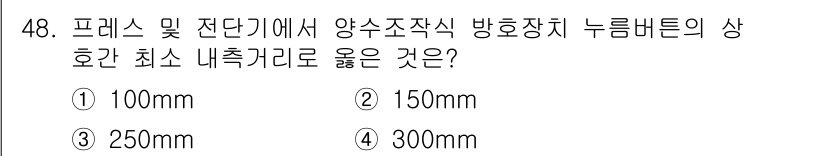 48. 프레스 및 전단기에서 양수조작식 방호장치 누름버튼의 상호간 최소 내측거리로 옳은 것은?

① 100mm ② 150mm

③ 250mm ④ 300mm